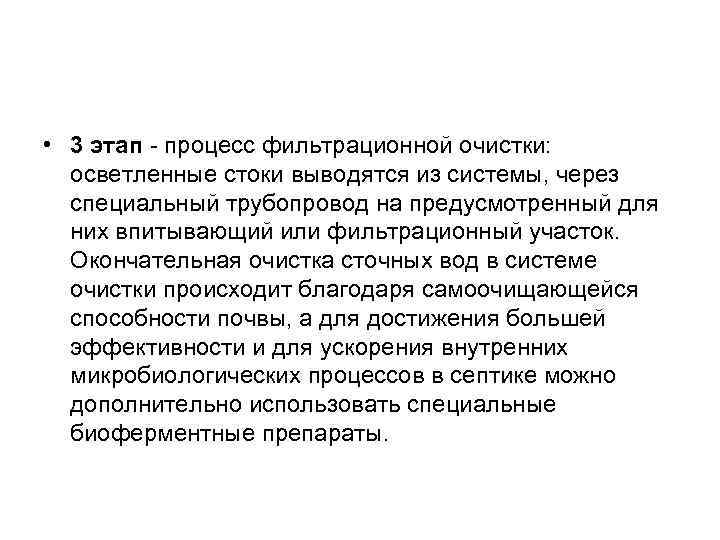 • 3 этап - процесс фильтрационной очистки: осветленные стоки выводятся из системы, через специальный трубопровод на предусмотренный для них впитывающий или фильтрационный участок. Окончательная очистка сточных вод в системе очистки происходит благодаря самоочищающейся способности почвы, а для достижения большей эффективности и для ускорения внутренних микробиологических процессов в септике можно дополнительно использовать специальные биоферментные препараты.